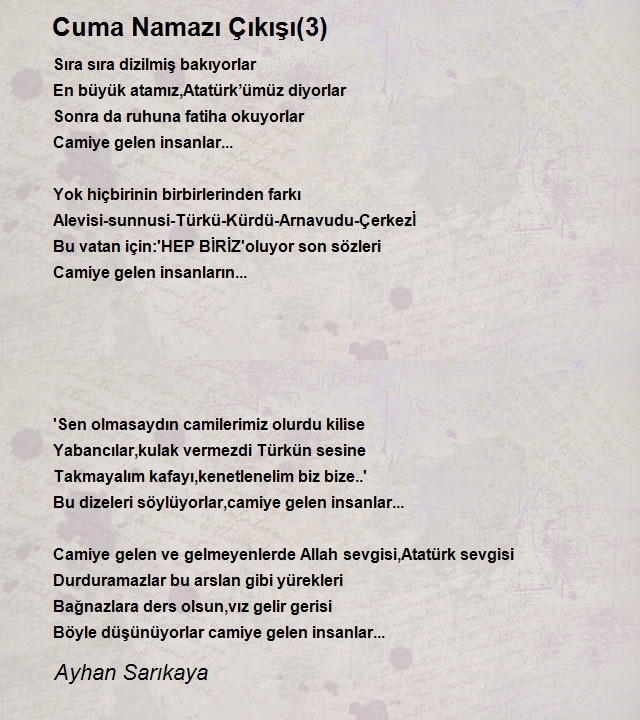 Cuma Namazı Çıkışı(3)

Sıra sıra dizilmiş bakıyorlar
En büyük atamız,Atatürk'ümüz diyorlar
Sonra da ruhuna fatiha okuyorlar
Camiye gelen insanlar...

Yok hiçbirinin birbirlerinden farkı
Alevisi-sunnusi-Türkü-Kürdü-Arnavudu-Çerkezİ
Bu vatan için:'HEP BİRİZ'oluyor son sözleri
Camiye gelen insanların...

'Sen olmasaydın camilerimiz olurdu kilise
Yabancılar,kulak vermezdi Türkün sesine
Takmayalım kafayı,kenetlenelim biz bize..'
Bu dizeleri söylüyorlar,camiye gelen insanlar...

Camiye gelen ve gelmeyenlerde Allah sevgisi,Atatürk sevgisi
Durduramazlar bu arslan gibi yürekleri
Bağnazlara ders olsun,vız gelir gerisi
Böyle düşünüyorlar camiye gelen insanlar...

Ayhan Sarıkaya